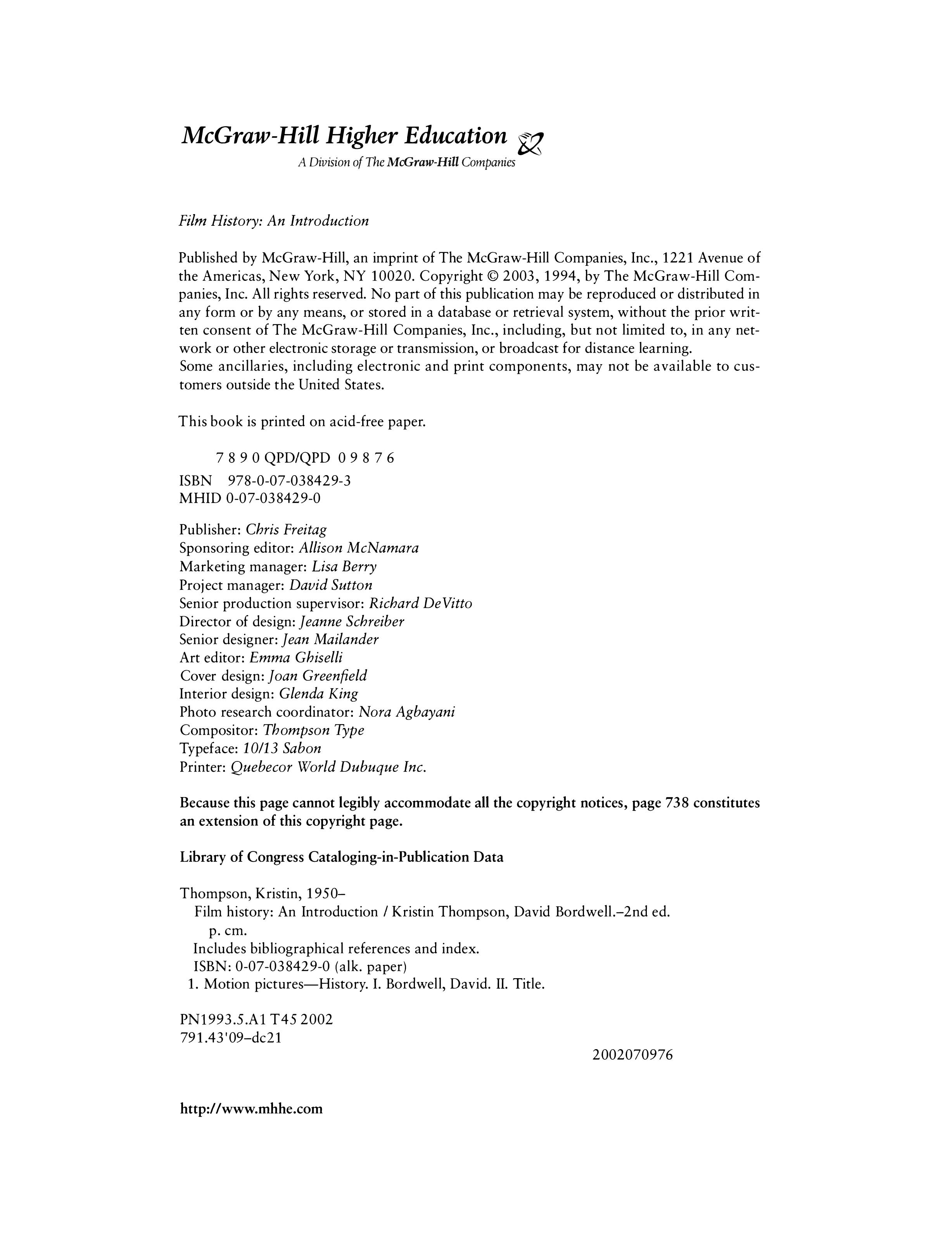 McGraw-Hill Higher Education
A Division of The McGraw-Hill Companies

Film History: An Introduction

Published by McGraw-Hill, an imprint of The McGraw-Hill Companies, Inc., 1221 Avenue of the Americas, New York, NY 10020. Copyright © 2003, 1994, by The McGraw-Hill Companies, Inc. All rights reserved. No part of this publication may be reproduced or distributed in any form or by any means, or stored in a database or retrieval system, without the prior written consent of The McGraw-Hill Companies, Inc., including, but not limited to, in any network or other electronic storage or transmission, or broadcast for distance learning.
Some ancillaries, including electronic and print components, may not be available to customers outside the United States.

This book is printed on acid-free paper.

7 8 9 0 QPD/QPD 0 9 8 7 6
ISBN 978-0-07-038429-3
MHID 0-07-038429-0

Publisher: Chris Freitag
Sponsoring editor: Allison McNamara
Marketing manager: Lisa Berry
Project manager: David Sutton
Senior production supervisor: Richard DeVitto
Director of design: Jeanne Schreiber
Senior designer: Jean Mailander
Art editor: Emma Ghiselli
Cover design: Joan Greenfield
Interior design: Glenda King
Photo research coordinator: Nora Agbayani
Compositor: Thompson Type
Typeface: 10/13 Sabon
Printer: Quebecor World Dubuque Inc.

Because this page cannot legibly accommodate all the copyright notices, page 738 constitutes an extension of this copyright page.

Library of Congress Cataloging-in-Publication Data

Thompson, Kristin, 1950–
Film history: An Introduction / Kristin Thompson, David Bordwell.–2nd ed.
p. cm.
Includes bibliographical references and index.
ISBN: 0-07-038429-0 (alk. paper)
1. Motion pictures—History. I. Bordwell, David. II. Title.

PN1993.5.A1 T45 2002
791.43'09–dc21
2002070976

http://www.mhhe.com